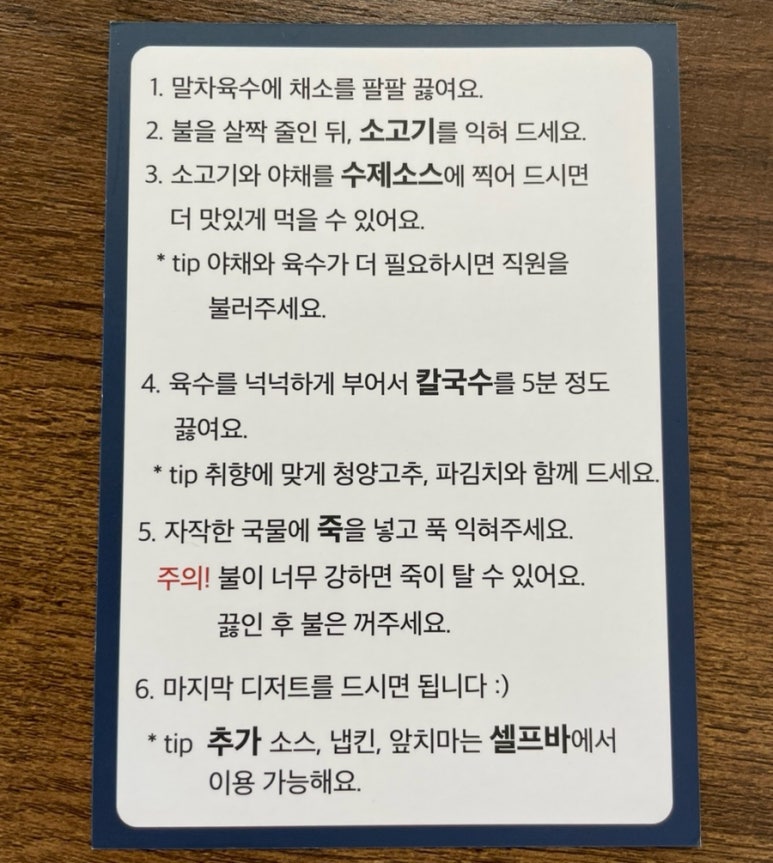 1. 말차육수에 채소를 팔팔 끓여요.

2. 불을 살짝 줄인 뒤, 소고기를 익혀 드세요.

3. 소고기와 야채를 수제소스에 찍어 드시면 더 맛있게 먹을 수 있어요.

* tip 야채와 육수가 더 필요하시면 직원을 불러주세요.

4. 육수를 넉넉하게 부어서 칼국수를 5분 정도 끓여요.

* tip 취향에 맞게 청양고추, 파김치와 함께 드세요.

5. 자작한 국물에 죽을 넣고 푹 익혀주세요.

주의! 불이 너무 강하면 죽이 탈 수 있어요. 끓인 후 불은 꺼주세요.

6. 마지막 디저트를 드시면 됩니다 :)

* tip 추가 소스, 냅킨, 앞치마는 셀프바에서 이용 가능해요.